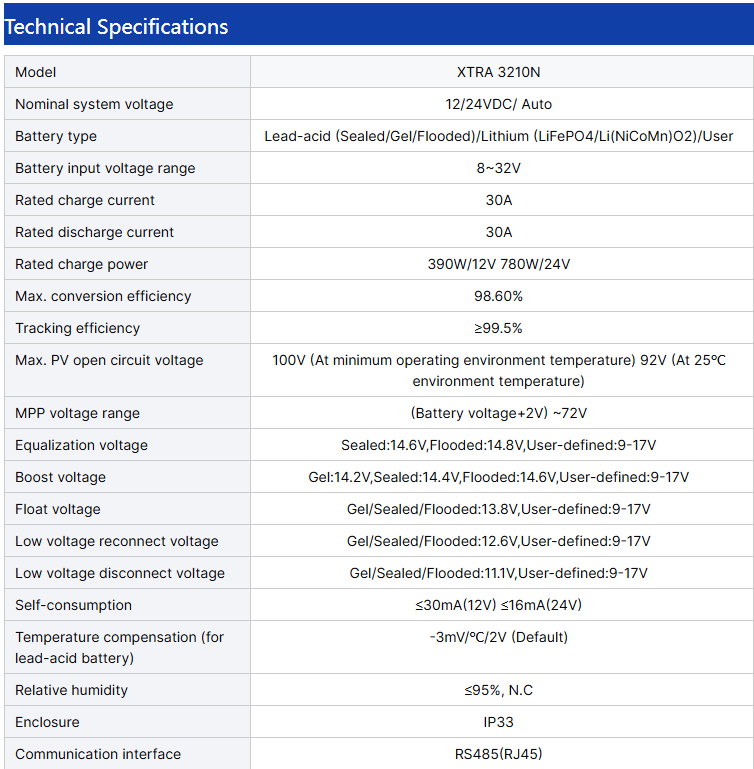 Technical Specifications

| Model | XTRA 3210N |
|---|---|
| Nominal system voltage | 12/24VDC/ Auto |
| Battery type | Lead-acid (Sealed/Gel/Flooded)/Lithium (LiFePO4/Li(NiCoMn)O2)/User |
| Battery input voltage range | 8~32V |
| Rated charge current | 30A |
| Rated discharge current | 30A |
| Rated charge power | 390W/12V 780W/24V |
| Max. conversion efficiency | 98.60% |
| Tracking efficiency | ≥99.5% |
| Max. PV open circuit voltage | 100V (At minimum operating environment temperature) 92V (At 25℃ environment temperature) |
| MPP voltage range | (Battery voltage+2V) ~72V |
| Equalization voltage | Sealed:14.6V,Flooded:14.8V,User-defined:9-17V |
| Boost voltage | Gel:14.2V,Sealed:14.4V,Flooded:14.6V,User-defined:9-17V |
| Float voltage | Gel/Sealed/Flooded:13.8V,User-defined:9-17V |
| Low voltage reconnect voltage | Gel/Sealed/Flooded:12.6V,User-defined:9-17V |
| Low voltage disconnect voltage | Gel/Sealed/Flooded:11.1V,User-defined:9-17V |
| Self-consumption | ≤30mA(12V) ≤16mA(24V) |
| Temperature compensation (for lead-acid battery) | -3mV/℃/2V (Default) |
| Relative humidity | ≤95%, N.C |
| Enclosure | IP33 |
| Communication interface | RS485(RJ45) |